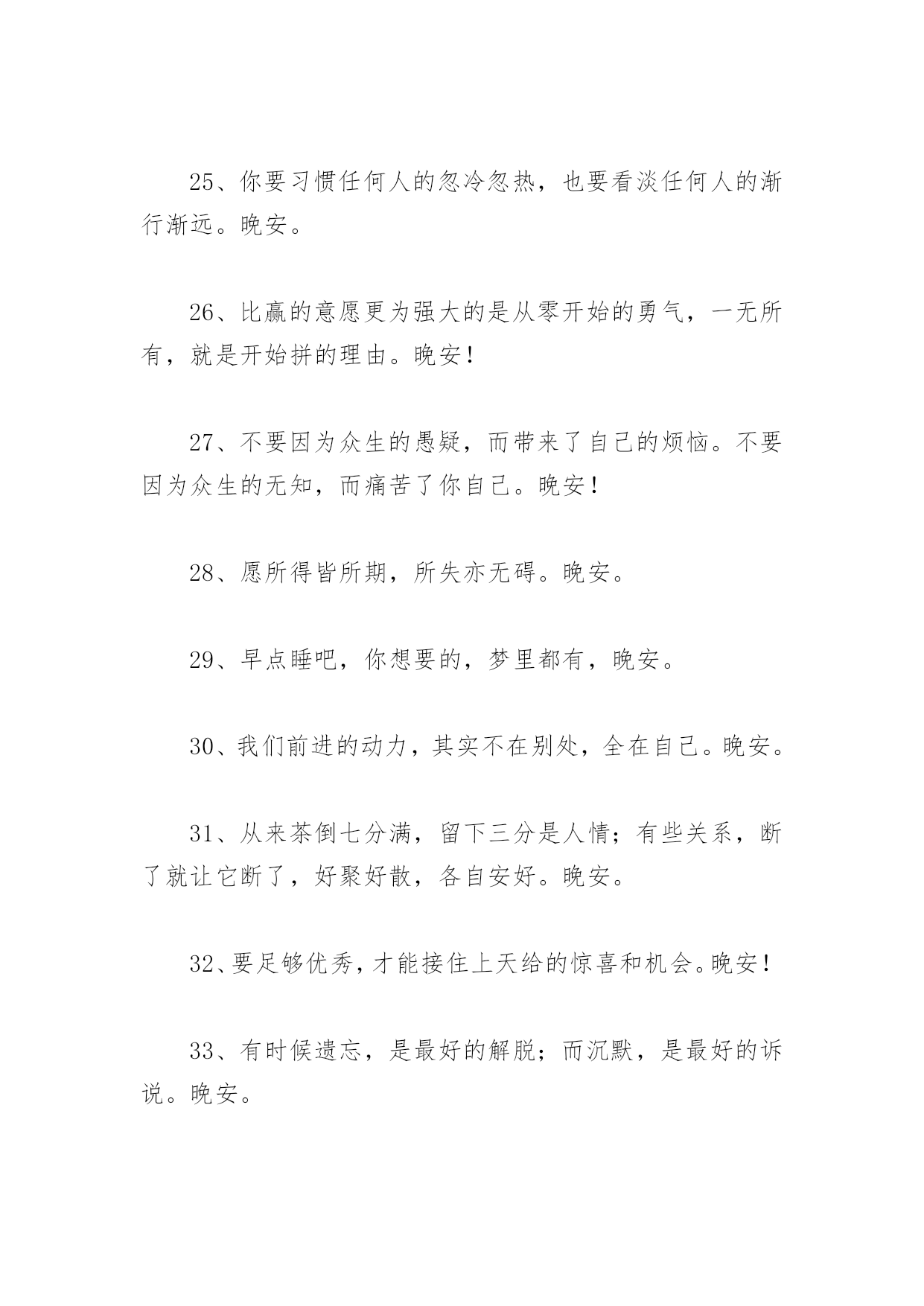 25、你要习惯任何人的忽冷忽热，也要看淡任何人的渐行渐远。晚安。

26、比赢的意愿更为强大的是从零开始的勇气，一无所有，就是开始拼的理由。晚安！

27、不要因为众生的愚疑，而带来了自己的烦恼。不要因为众生的无知，而痛苦了你自己。晚安！

28、愿所得皆所期，所失亦无碍。晚安。

29、早点睡吧，你想要的，梦里都有，晚安。

30、我们前进的动力，其实不在别处，全在自己。晚安。

31、从来茶倒七分满，留下三分是人情；有些关系，断了就让它断了，好聚好散，各自安好。晚安。

32、要足够优秀，才能接住上天给的惊喜和机会。晚安！

33、有时候遗忘，是最好的解脱；而沉默，是最好的诉说。晚安。